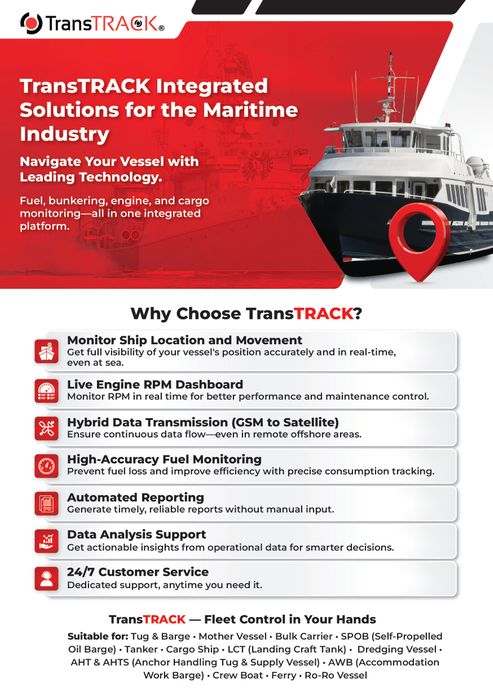 TransTRACK®

TransTRACK Integrated Solutions for the Maritime Industry

Navigate Your Vessel with Leading Technology.

Fuel, bunkering, engine, and cargo monitoring—all in one integrated platform.

Why Choose TransTRACK?

Monitor Ship Location and Movement
Get full visibility of your vessel's position accurately and in real-time, even at sea.

Live Engine RPM Dashboard
Monitor RPM in real time for better performance and maintenance control.

Hybrid Data Transmission (GSM to Satellite)
Ensure continuous data flow—even in remote offshore areas.

High-Accuracy Fuel Monitoring
Prevent fuel loss and improve efficiency with precise consumption tracking.

Automated Reporting
Generate timely, reliable reports without manual input.

Data Analysis Support
Get actionable insights from operational data for smarter decisions.

24/7 Customer Service
Dedicated support, anytime you need it.

TransTRACK — Fleet Control in Your Hands

Suitable for: Tug & Barge • Mother Vessel • Bulk Carrier • SPOB (Self-Propelled Oil Barge) • Tanker • Cargo Ship • LCT (Landing Craft Tank) • Dredging Vessel • AHT & AHTS (Anchor Handling Tug & Supply Vessel) • AWB (Accommodation Work Barge) • Crew Boat • Ferry • Ro-Ro Vessel